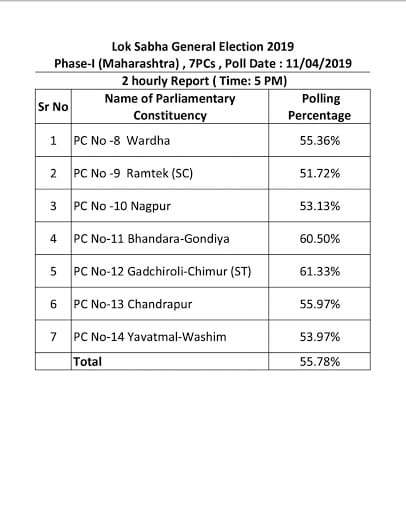 Lok Sabha General Election 2019
Phase-I (Maharashtra) , 7PCs , Poll Date : 11/04/2019
2 hourly Report ( Time: 5 PM)

| Sr No | Name of Parliamentary Constituency | Polling Percentage |
|---|---|---|
| 1 | PC No -8 Wardha | 55.36% |
| 2 | PC No -9 Ramtek (SC) | 51.72% |
| 3 | PC No -10 Nagpur | 53.13% |
| 4 | PC No-11 Bhandara-Gondiya | 60.50% |
| 5 | PC No-12 Gadchiroli-Chimur (ST) | 61.33% |
| 6 | PC No-13 Chandrapur | 55.97% |
| 7 | PC No-14 Yavatmal-Washim | 53.97% |
|  | Total | 55.78% |